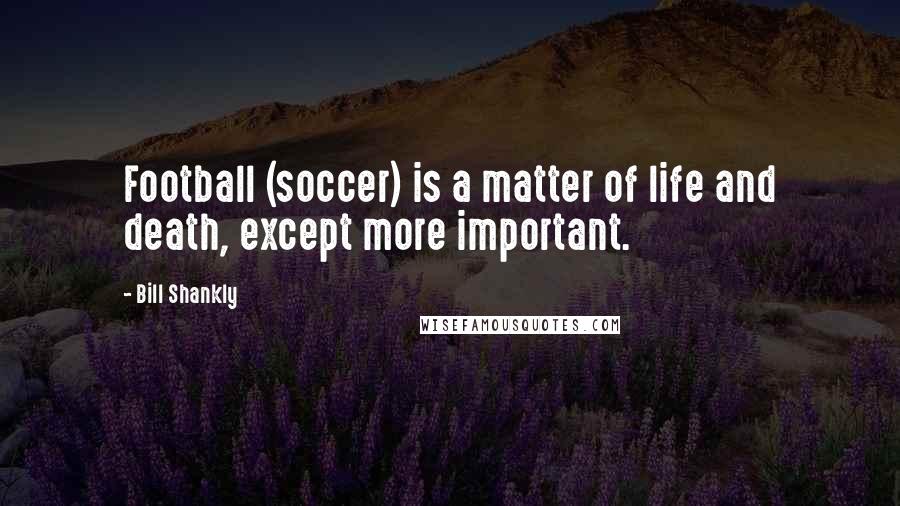 Football (soccer) is a matter of life and death, except more important.

- Bill Shankly

WISEFAMOUSQUOTES.COM